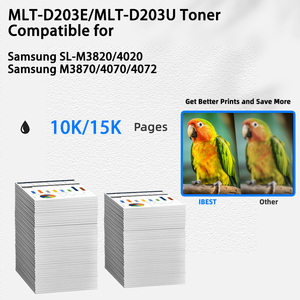 MLT-D203E/MLT-D203U Toner Compatible for

Samsung SL-M3820/4020
Samsung M3870/4070/4072

Get Better Prints and Save More

10K/15K Pages

IBEST

Other